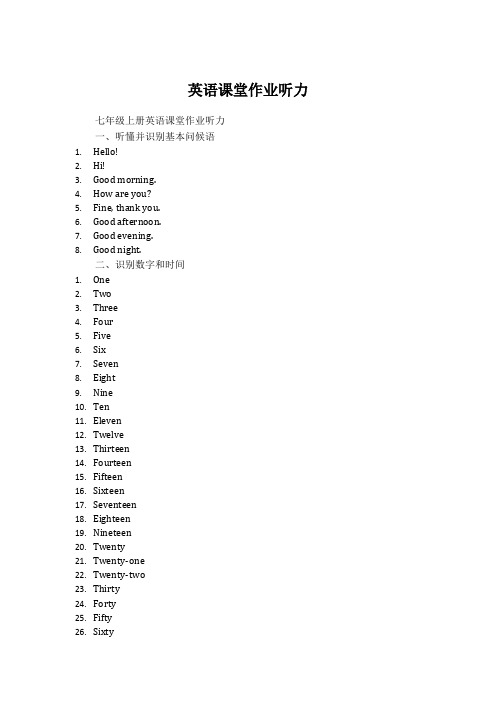 英语课堂作业听力

七年级上册英语课堂作业听力

一、听懂并识别基本问候语

1. Hello!
2. Hi!
3. Good morning.
4. How are you?
5. Fine, thank you.
6. Good afternoon.
7. Good evening.
8. Good night.

二、识别数字和时间

1. One
2. Two
3. Three
4. Four
5. Five
6. Six
7. Seven
8. Eight
9. Nine
10. Ten
11. Eleven
12. Twelve
13. Thirteen
14. Fourteen
15. Fifteen
16. Sixteen
17. Seventeen
18. Eighteen
19. Nineteen
20. Twenty
21. Twenty-one
22. Twenty-two
23. Thirty
24. Forty
25. Fifty
26. Sixty